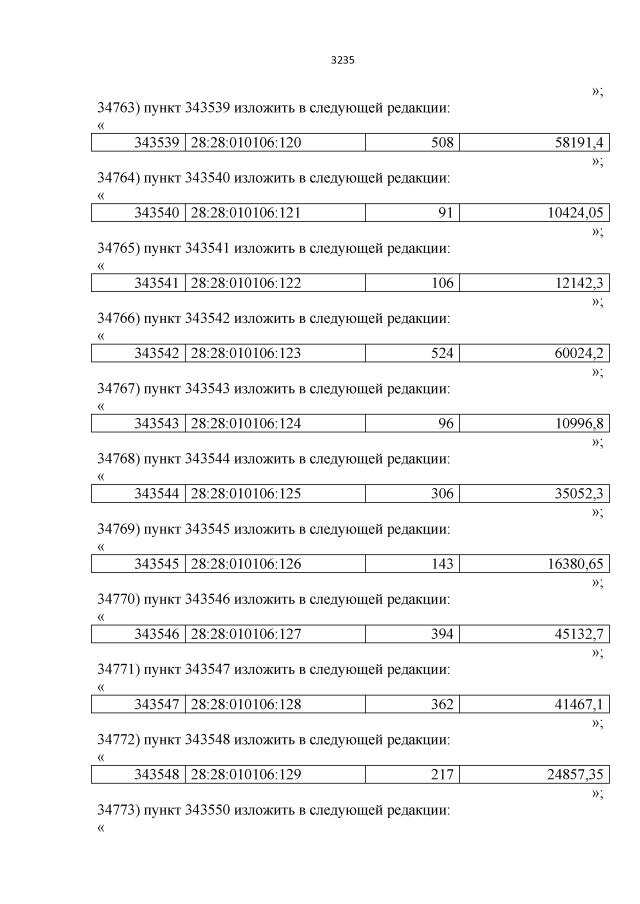 3235

»;

34763) пункт 343539 изложить в следующей редакции:

«

| 343539 | 28:28:010106:120 | 508 | 58191,4 |
|---|---|---|---|

»;

34764) пункт 343540 изложить в следующей редакции:

«

| 343540 | 28:28:010106:121 | 91 | 10424,05 |
|---|---|---|---|

»;

34765) пункт 343541 изложить в следующей редакции:

«

| 343541 | 28:28:010106:122 | 106 | 12142,3 |
|---|---|---|---|

»;

34766) пункт 343542 изложить в следующей редакции:

«

| 343542 | 28:28:010106:123 | 524 | 60024,2 |
|---|---|---|---|

»;

34767) пункт 343543 изложить в следующей редакции:

«

| 343543 | 28:28:010106:124 | 96 | 10996,8 |
|---|---|---|---|

»;

34768) пункт 343544 изложить в следующей редакции:

«

| 343544 | 28:28:010106:125 | 306 | 35052,3 |
|---|---|---|---|

»;

34769) пункт 343545 изложить в следующей редакции:

«

| 343545 | 28:28:010106:126 | 143 | 16380,65 |
|---|---|---|---|

»;

34770) пункт 343546 изложить в следующей редакции:

«

| 343546 | 28:28:010106:127 | 394 | 45132,7 |
|---|---|---|---|

»;

34771) пункт 343547 изложить в следующей редакции:

«

| 343547 | 28:28:010106:128 | 362 | 41467,1 |
|---|---|---|---|

»;

34772) пункт 343548 изложить в следующей редакции:

«

| 343548 | 28:28:010106:129 | 217 | 24857,35 |
|---|---|---|---|

»;

34773) пункт 343550 изложить в следующей редакции:

«